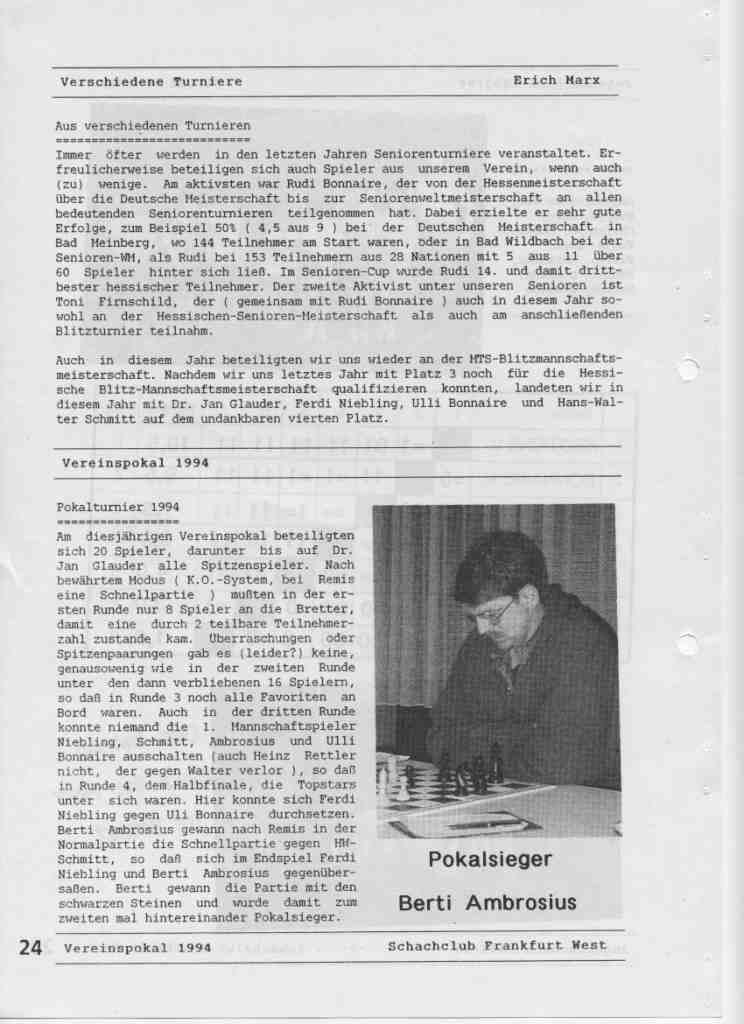 Verschiedene Turniere Erich Marx

Aus verschiedenen Turnieren
===========================
Immer öfter werden in den letzten Jahren Seniorenturniere veranstaltet. Erfreulicherweise beteiligen sich auch Spieler aus unserem Verein, wenn auch (zu) wenige. Am aktivsten war Rudi Bonnaire, der von der Hessenmeisterschaft über die Deutsche Meisterschaft bis zur Seniorenweltmeisterschaft an allen bedeutenden Seniorenturnieren teilgenommen hat. Dabei erzielte er sehr gute Erfolge, zum Beispiel 50% ( 4,5 aus 9 ) bei der Deutschen Meisterschaft in Bad Meinberg, wo 144 Teilnehmer am Start waren, oder in Bad Wildbach bei der Senioren-WM, als Rudi bei 153 Teilnehmern aus 28 Nationen mit 5 aus 11 über 60 Spieler hinter sich ließ. Im Senioren-Cup wurde Rudi 14. und damit drittbester hessischer Teilnehmer. Der zweite Aktivist unter unseren Senioren ist Toni Firnschild, der ( gemeinsam mit Rudi Bonnaire ) auch in diesem Jahr sowohl an der Hessischen-Senioren-Meisterschaft als auch am anschließenden Blitzturnier teilnahm.

Auch in diesem Jahr beteiligten wir uns wieder an der MTS-Blitzmannschaftsmeisterschaft. Nachdem wir uns letztes Jahr mit Platz 3 noch für die Hessische Blitz-Mannschaftsmeisterschaft qualifizieren konnten, landeten wir in diesem Jahr mit Dr. Jan Glauder, Ferdi Niebling, Ulli Bonnaire und Hans-Walter Schmitt auf dem undankbaren vierten Platz.

Vereinspokal 1994

Pokalturnier 1994
=================
Am diesjährigen Vereinspokal beteiligten sich 20 Spieler, darunter bis auf Dr. Jan Glauder alle Spitzenspieler. Nach bewährtem Modus ( K.O.-System, bei Remis eine Schnellpartie ) mußten in der ersten Runde nur 8 Spieler an die Bretter, damit eine durch 2 teilbare Teilnehmerzahl zustande kam. Überraschungen oder Spitzenpaarungen gab es (leider?) keine, genausowenig wie in der zweiten Runde unter den dann verbliebenen 16 Spielern, so daß in Runde 3 noch alle Favoriten an Bord waren. Auch in der dritten Runde konnte niemand die 1. Mannschaftspieler Niebling, Schmitt, Ambrosius und Ulli Bonnaire ausschalten (auch Heinz Rettler nicht, der gegen Walter verlor ), so daß in Runde 4, dem Halbfinale, die Topstars unter sich waren. Hier konnte sich Ferdi Niebling gegen Uli Bonnaire durchsetzen. Berti Ambrosius gewann nach Remis in der Normalpartie die Schnellpartie gegen HW-Schmitt, so daß sich im Endspiel Ferdi Niebling und Berti Ambrosius gegenübersaßen. Berti gewann die Partie mit den schwarzen Steinen und wurde damit zum zweiten mal hintereinander Pokalsieger.

Pokalsieger

Berti Ambrosius

24 Vereinspokal 1994 Schachclub Frankfurt West